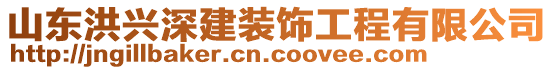 山东洪兴深建装饰工程有限公司
http://jngillbaker.cn.coovee.com